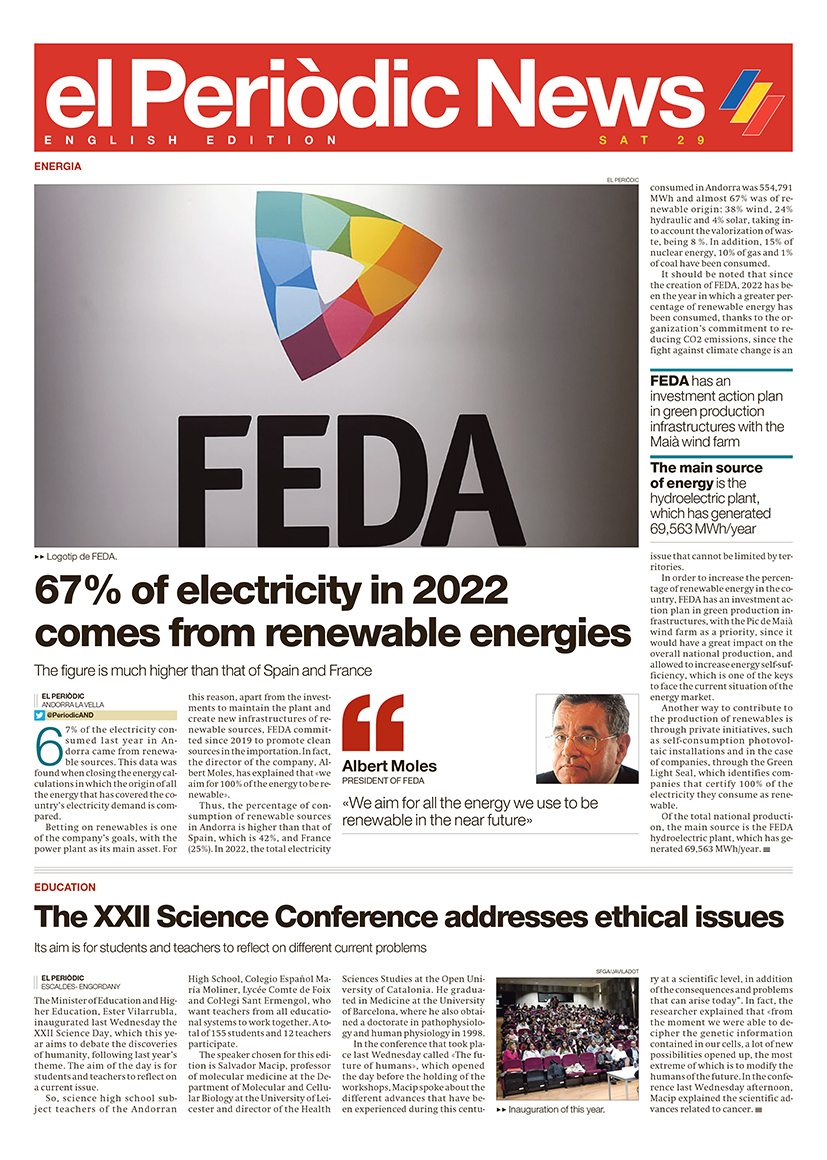 el Periòdic News
ENGLISH EDITION SAT 29

ENERGIA

EL PERIÒDIC

FEDA

▸▸ Logotip de FEDA.

67% of electricity in 2022 comes from renewable energies

The figure is much higher than that of Spain and France

EL PERIÒDIC
ANDORRA LA VELLA
@PeriodicAND

67% of the electricity consumed last year in Andorra came from renewable sources. This data was found when closing the energy calculations in which the origin of all the energy that has covered the country's electricity demand is compared.

Betting on renewables is one of the company's goals, with the power plant as its main asset. For this reason, apart from the investments to maintain the plant and create new infrastructures of renewable sources, FEDA committed since 2019 to promote clean sources in the importation. In fact, the director of the company, Albert Moles, has explained that «we aim for 100% of the energy to be renewable».

Thus, the percentage of consumption of renewable sources in Andorra is higher than that of Spain, which is 42%, and France (25%). In 2022, the total electricity consumed in Andorra was 554,791 MWh and almost 67% was of renewable origin: 38% wind, 24% hydraulic and 4% solar, taking into account the valorization of waste, being 8 %. In addition, 15% of nuclear energy, 10% of gas and 1% of coal have been consumed.

It should be noted that since the creation of FEDA, 2022 has been the year in which a greater percentage of renewable energy has been consumed, thanks to the organization's commitment to reducing CO2 emissions, since the fight against climate change is an issue that cannot be limited by territories.

In order to increase the percentage of renewable energy in the country, FEDA has an investment action plan in green production infrastructures, with the Pic de Maià wind farm as a priority, since it would have a great impact on the overall national production, and allowed to increase energy self-sufficiency, which is one of the keys to face the current situation of the energy market.

Another way to contribute to the production of renewables is through private initiatives, such as self-consumption photovoltaic installations and in the case of companies, through the Green Light Seal, which identifies companies that certify 100% of the electricity they consume as renewable.

Of the total national production, the main source is the FEDA hydroelectric plant, which has generated 69,563 MWh/year.

FEDA has an investment action plan in green production infrastructures with the Maià wind farm

The main source of energy is the hydroelectric plant, which has generated 69,563 MWh/year

Albert Moles
PRESIDENT OF FEDA

«We aim for all the energy we use to be renewable in the near future»

EDUCATION

The XXII Science Conference addresses ethical issues

Its aim is for students and teachers to reflect on different current problems

EL PERIÒDIC
ESCALDES- ENGORDANY

The Minister of Education and Higher Education, Ester Vilarrubla, inaugurated last Wednesday the XXII Science Day, which this year aims to debate the discoveries of humanity, following last year's theme. The aim of the day is for students and teachers to reflect on a current issue.

So, science high school subject teachers of the Andorran High School, Colegio Español María Moliner, Lycée Comte de Foix and Col·legi Sant Ermengol, who want teachers from all educational systems to work together. A total of 155 students and 12 teachers participate.

The speaker chosen for this edition is Salvador Macip, professor of molecular medicine at the Department of Molecular and Cellular Biology at the University of Leicester and director of the Health Sciences Studies at the Open University of Catalonia. He graduated in Medicine at the University of Barcelona, where he also obtained a doctorate in pathophysiology and human physiology in 1998.

In the conference that took place last Wednesday called «The future of humans», which opened the day before the holding of the workshops, Macip spoke about the different advances that have been experienced during this century at a scientific level, in addition of the consequences and problems that can arise today". In fact, the researcher explained that «from the moment we were able to decipher the genetic information contained in our cells, a lot of new possibilities opened up, the most extreme of which is to modify the humans of the future. In the conference last Wednesday afternoon, Macip explained the scientific advances related to cancer.

SFGA/JAVILADOT

▸▸ Inauguration of this year.